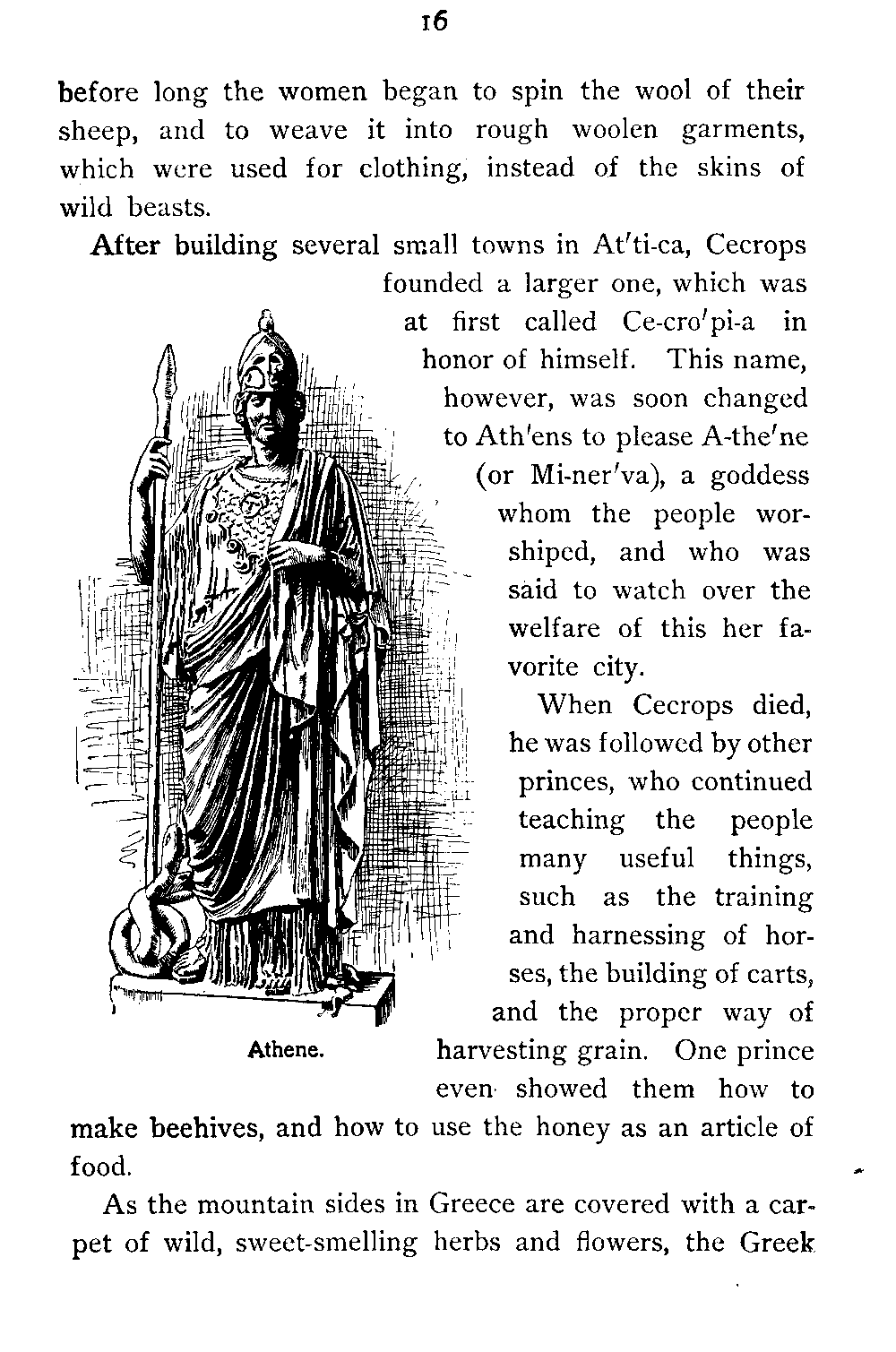 16

before long the women began to spin the wool of their sheep, and to weave it into rough woolen garments, which were used for clothing, instead of the skins of wild beasts.

After building several small towns in At′ti-ca, Cecrops founded a larger one, which was at first called Ce-cro′pi-a in honor of himself. This name, however, was soon changed to Ath′ens to please A-the′ne (or Mi-ner′va), a goddess whom the people worshiped, and who was said to watch over the welfare of this her favorite city.

When Cecrops died, he was followed by other princes, who continued teaching the people many useful things, such as the training and harnessing of horses, the building of carts, and the proper way of harvesting grain. One prince even showed them how to make beehives, and how to use the honey as an article of food.

Athene.

As the mountain sides in Greece are covered with a carpet of wild, sweet-smelling herbs and flowers, the Greek